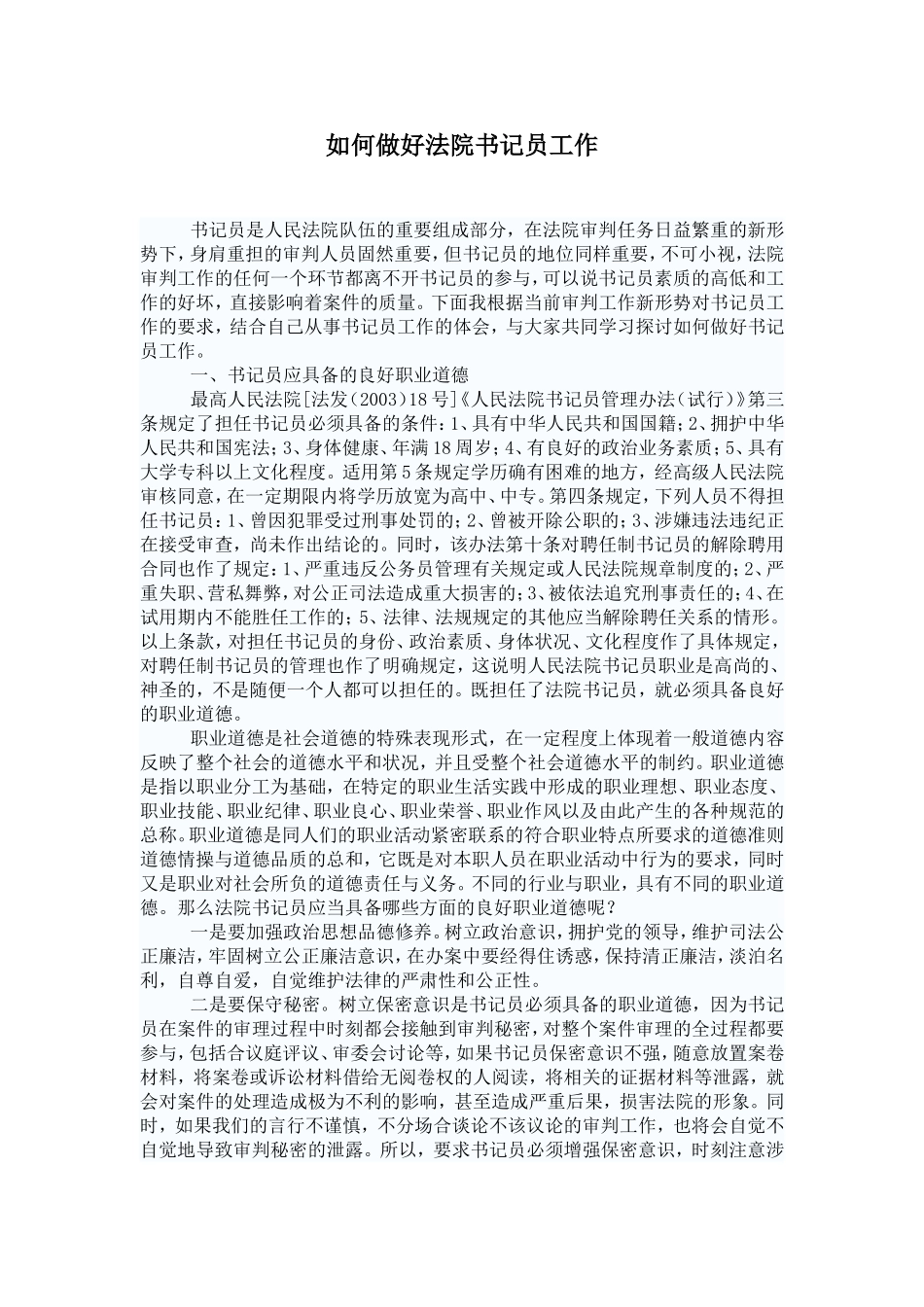 如何做好法院书记员工作

书记员是人民法院队伍的重要组成部分，在法院审判任务日益繁重的新形势下，身肩重担的审判人员固然重要，但书记员的地位同样重要，不可小视，法院审判工作的任何一个环节都离不开书记员的参与，可以说书记员素质的高低和工作的好坏，直接影响着案件的质量。下面我根据当前审判工作新形势对书记员工作的要求，结合自己从事书记员工作的体会，与大家共同学习探讨如何做好书记员工作。

一、书记员应具备的良好职业道德

最高人民法院[法发（2003）18号]《人民法院书记员管理办法（试行）》第三条规定了担任书记员必须具备的条件：1、具有中华人民共和国国籍；2、拥护中华人民共和国宪法；3、身体健康、年满18周岁；4、有良好的政治业务素质；5、具有大学专科以上文化程度。适用第5条规定学历确有困难的地方，经高级人民法院审核同意，在一定期限内将学历放宽为高中、中专。第四条规定，下列人员不得担任书记员：1、曾因犯罪受过刑事处罚的；2、曾被开除公职的；3、涉嫌违法违纪正在接受审查，尚未作出结论的。同时，该办法第十条对聘任制书记员的解除聘用合同也作了规定：1、严重违反公务员管理有关规定或人民法院规章制度的；2、严重失职、营私舞弊，对公正司法造成重大损害的；3、被依法追究刑事责任的；4、在试用期内不能胜任工作的；5、法律、法规规定的其他应当解除聘任关系的情形。以上条款，对担任书记员的身份、政治素质、身体状况、文化程度作了具体规定，对聘任制书记员的管理也作了明确规定，这说明人民法院书记员职业是高尚的、神圣的，不是随便一个人都可以担任的。既担任了法院书记员，就必须具备良好的职业道德。

职业道德是社会道德的特殊表现形式，在一定程度上体现着一般道德内容反映了整个社会的道德水平和状况，并且受整个社会道德水平的制约。职业道德是指以职业分工为基础，在特定的职业生活实践中形成的职业理想、职业态度、职业技能、职业纪律、职业良心、职业荣誉、职业作风以及由此产生的各种规范的总称。职业道德是同人们的职业活动紧密联系的符合职业特点所要求的道德准则道德情操与道德品质的总和，它既是对本职人员在职业活动中行为的要求，同时又是职业对社会所负的道德责任与义务。不同的行业与职业，具有不同的职业道德。那么法院书记员应当具备哪些方面的良好职业道德呢？

一是要加强政治思想品德修养。树立政治意识，拥护党的领导，维护司法公正廉洁，牢固树立公正廉洁意识，在办案中要经得住诱惑，保持清正廉洁，淡泊名利，自尊自爱，自觉维护法律的严肃性和公正性。

二是要保守秘密。树立保密意识是书记员必须具备的职业道德，因为书记员在案件的审理过程中时刻都会接触到审判秘密，对整个案件审理的全过程都要参与，包括合议庭评议、审委会讨论等，如果书记员保密意识不强，随意放置案卷材料，将案卷或诉讼材料借给无阅卷权的人阅读，将相关的证据材料等泄露，就会对案件的处理造成极为不利的影响，甚至造成严重后果，损害法院的形象。同时，如果我们的言行不谨慎，不分场合谈论不该议论的审判工作，也将会自觉不自觉地导致审判秘密的泄露。所以，要求书记员必须增强保密意识，时刻注意涉